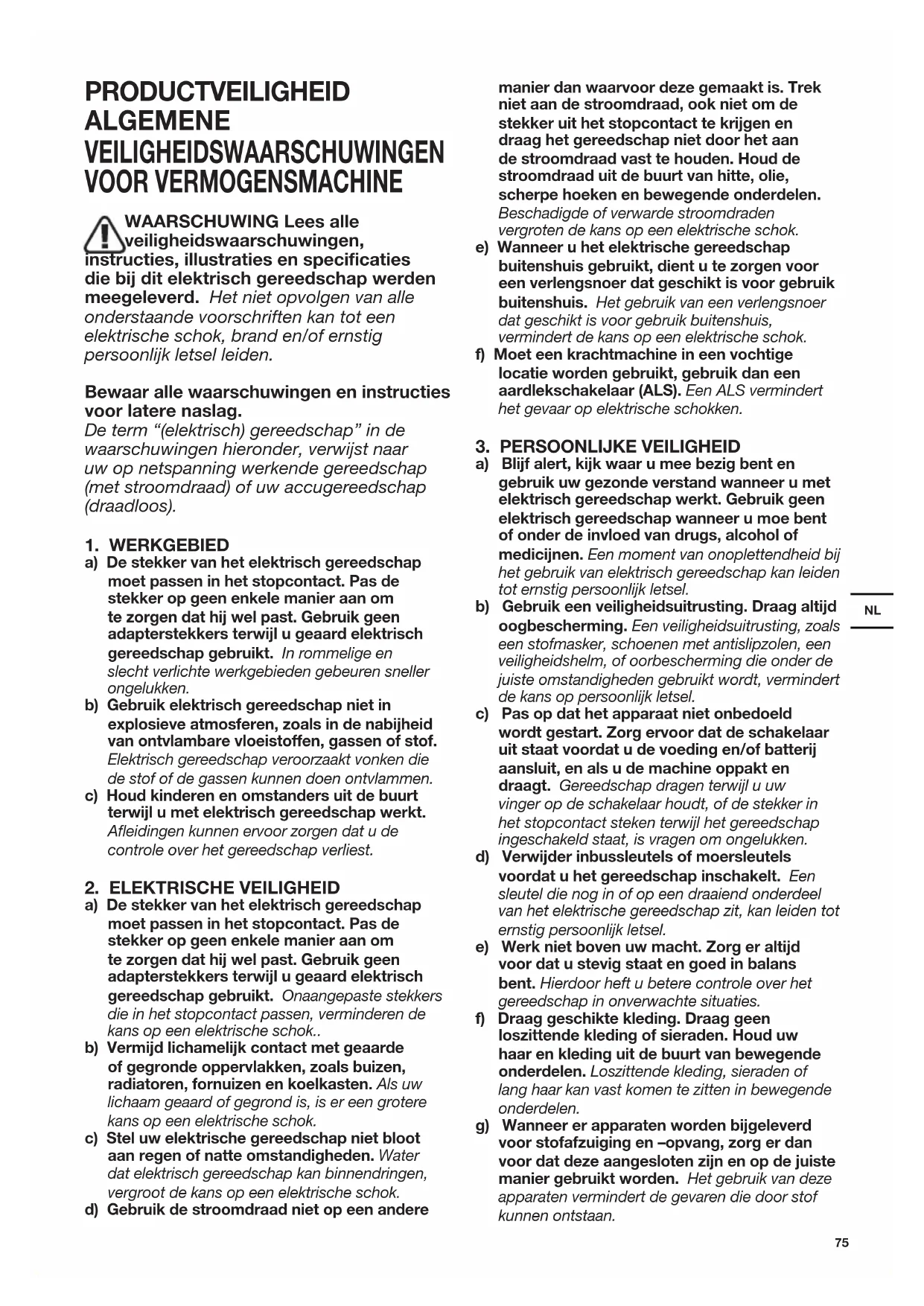 PRODUCTVEILIGHEID ALGEMENE VEILIGHEIDSWAARSCHUWINGEN VOOR VERMOGENSMACHINE

WAARSCHUWING Lees alle veiligheidswaarschuwingen, instructies, illustraties en specificaties die bij dit elektrisch gereedschap werden meegeleverd. Het niet opvolgen van alle onderstaande voorschriften kan tot een elektrische schok, brand en/of ernstig persoonlijk letsel leiden.

Bewaar alle waarschuwingen en instructies voor latere naslag.
De term “(elektrisch) gereedschap” in de waarschuwingen hieronder, verwijst naar uw op netspanning werkende gereedschap (met stroomdraad) of uw accugereedschap (draadloos).

1. WERKGEBIED
a) De stekker van het elektrisch gereedschap moet passen in het stopcontact. Pas de stekker op geen enkele manier aan om te zorgen dat hij wel past. Gebruik geen adapterstekkers terwijl u geaard elektrisch gereedschap gebruikt. In rommelige en slecht verlichte werkgebieden gebeuren sneller ongelukken.
b) Gebruik elektrisch gereedschap niet in explosieve atmosferen, zoals in de nabijheid van ontvlambare vloeistoffen, gassen of stof. Elektrisch gereedschap veroorzaakt vonken die de stof of de gassen kunnen doen ontvlammen.
c) Houd kinderen en omstanders uit de buurt terwijl u met elektrisch gereedschap werkt. Afleidingen kunnen ervoor zorgen dat u de controle over het gereedschap verliest.

2. ELEKTRISCHE VEILIGHEID
a) De stekker van het elektrisch gereedschap moet passen in het stopcontact. Pas de stekker op geen enkele manier aan om te zorgen dat hij wel past. Gebruik geen adapterstekkers terwijl u geaard elektrisch gereedschap gebruikt. Onaangepaste stekkers die in het stopcontact passen, verminderen de kans op een elektrische schok..
b) Vermijd lichamelijk contact met geaarde of gegronde oppervlakken, zoals buizen, radiatoren, fornuizen en koelkasten. Als uw lichaam geaard of gegrond is, is er een grotere kans op een elektrische schok.
c) Stel uw elektrische gereedschap niet bloot aan regen of natte omstandigheden. Water dat elektrisch gereedschap kan binnendringen, vergroot de kans op een elektrische schok.
d) Gebruik de stroomdraad niet op een andere manier dan waarvoor deze gemaakt is. Trek niet aan de stroomdraad, ook niet om de stekker uit het stopcontact te krijgen en draag het gereedschap niet door het aan de stroomdraad vast te houden. Houd de stroomdraad uit de buurt van hitte, olie, scherpe hoeken en bewegende onderdelen. Beschadigde of verwarde stroomdraden vergroten de kans op een elektrische schok.
e) Wanneer u het elektrische gereedschap buitenshuis gebruikt, dient u te zorgen voor een verlengsnoer dat geschikt is voor gebruik buitenshuis. Het gebruik van een verlengsnoer dat geschikt is voor gebruik buitenshuis, vermindert de kans op een elektrische schok.
f) Moet een krachtmachine in een vochtige locatie worden gebruikt, gebruik dan een aardlekschakelaar (ALS). Een ALS vermindert het gevaar op elektrische schokken.

3. PERSOONLIJKE VEILIGHEID
a) Blijf alert, kijk waar u mee bezig bent en gebruik uw gezonde verstand wanneer u met elektrisch gereedschap werkt. Gebruik geen elektrisch gereedschap wanneer u moe bent of onder de invloed van drugs, alcohol of medicijnen. Een moment van onoplettendheid bij het gebruik van elektrisch gereedschap kan leiden tot ernstig persoonlijk letsel.
b) Gebruik een veiligheidsuitrusting. Draag altijd oogbescherming. Een veiligheidsuitrusting, zoals een stofmasker, schoenen met antislipzolen, een veiligheidshelm, of oorbescherming die onder de juiste omstandigheden gebruikt wordt, vermindert de kans op persoonlijk letsel.
c) Pas op dat het apparaat niet onbedoeld wordt gestart. Zorg ervoor dat de schakelaar uit staat voordat u de voeding en/of batterij aansluit, en als u de machine oppakt en draagt. Gereedschap dragen terwijl u uw vinger op de schakelaar houdt, of de stekker in het stopcontact steken terwijl het gereedschap ingeschakeld staat, is vragen om ongelukken.
d) Verwijder inbussleutels of moersleutels voordat u het gereedschap inschakelt. Een sleutel die nog in of op een draaiend onderdeel van het elektrische gereedschap zit, kan leiden tot ernstig persoonlijk letsel.
e) Werk niet boven uw macht. Zorg er altijd voor dat u stevig staat en goed in balans bent. Hierdoor heft u betere controle over het gereedschap in onverwachte situaties.
f) Draag geschikte kleding. Draag geen loszittende kleding of sieraden. Houd uw haar en kleding uit de buurt van bewegende onderdelen. Loszittende kleding, sieraden of lang haar kan vast komen te zitten in bewegende onderdelen.
g) Wanneer er apparaten worden bijgeleverd voor stofafzuiging en –opvang, zorg er dan voor dat deze aangesloten zijn en op de juiste manier gebruikt worden. Het gebruik van deze apparaten vermindert de gevaren die door stof kunnen ontstaan.

NL

75